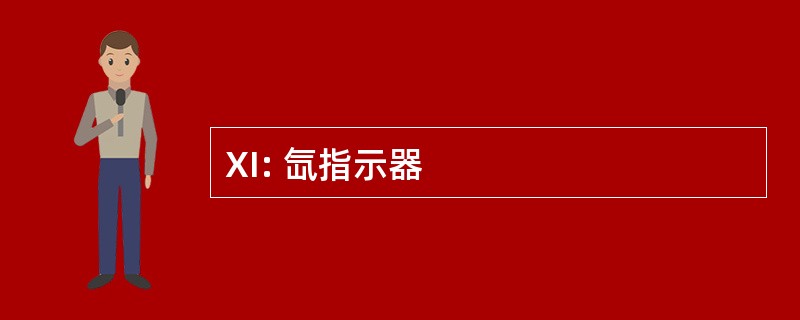 XI: 氙指示器